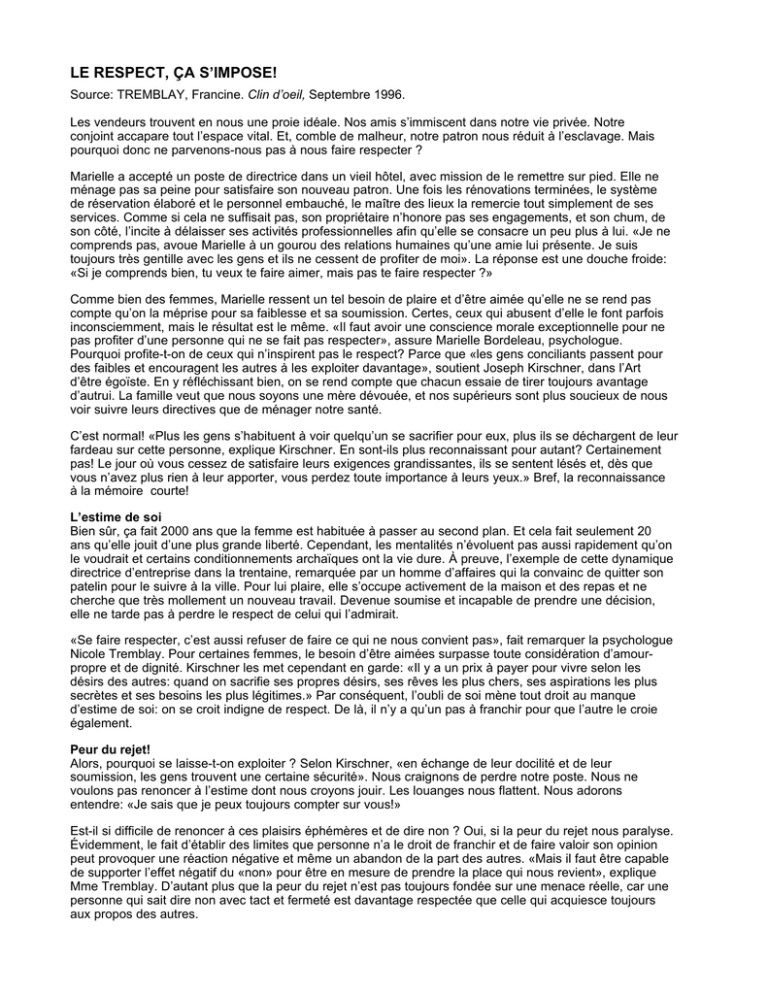 LE RESPECT, ÇA S'IMPOSE!

Source: TREMBLAY, Francine. Clin d'oeil, Septembre 1996.

Les vendeurs trouvent en nous une proie idéale. Nos amis s'immiscent dans notre vie privée. Notre conjoint accapare tout l'espace vital. Et, comble de malheur, notre patron nous réduit à l'esclavage. Mais pourquoi donc ne parvenons-nous pas à nous faire respecter ?

Marielle a accepté un poste de directrice dans un vieil hôtel, avec mission de le remettre sur pied. Elle ne ménage pas sa peine pour satisfaire son nouveau patron. Une fois les rénovations terminées, le système de réservation élaboré et le personnel embauché, le maître des lieux la remercie tout simplement de ses services. Comme si cela ne suffisait pas, son propriétaire n'honore pas ses engagements, et son chum, de son côté, l'incite à délaisser ses activités professionnelles afin qu'elle se consacre un peu plus à lui. «Je ne comprends pas, avoue Marielle à un gourou des relations humaines qu'une amie lui présente. Je suis toujours très gentille avec les gens et ils ne cessent de profiter de moi». La réponse est une douche froide: «Si je comprends bien, tu veux te faire aimer, mais pas te faire respecter ?»

Comme bien des femmes, Marielle ressent un tel besoin de plaire et d'être aimée qu'elle ne se rend pas compte qu'on la méprise pour sa faiblesse et sa soumission. Certes, ceux qui abusent d'elle le font parfois inconsciemment, mais le résultat est le même. «Il faut avoir une conscience morale exceptionnelle pour ne pas profiter d'une personne qui ne se fait pas respecter», assure Marielle Bordeleau, psychologue. Pourquoi profite-t-on de ceux qui n'inspirent pas le respect? Parce que «les gens conciliants passent pour des faibles et encouragent les autres à les exploiter davantage», soutient Joseph Kirschner, dans l'Art d'être égoïste. En y réfléchissant bien, on se rend compte que chacun essaie de tirer toujours avantage d'autrui. La famille veut que nous soyons une mère dévouée, et nos supérieurs sont plus soucieux de nous voir suivre leurs directives que de ménager notre santé.

C'est normal! «Plus les gens s'habituent à voir quelqu'un se sacrifier pour eux, plus ils se déchargent de leur fardeau sur cette personne, explique Kirschner. En sont-ils plus reconnaissant pour autant? Certainement pas! Le jour où vous cessez de satisfaire leurs exigences grandissantes, ils se sentent lésés et, dès que vous n'avez plus rien à leur apporter, vous perdez toute importance à leurs yeux.» Bref, la reconnaissance à la mémoire courte!

L'estime de soi
Bien sûr, ça fait 2000 ans que la femme est habituée à passer au second plan. Et cela fait seulement 20 ans qu'elle jouit d'une plus grande liberté. Cependant, les mentalités n'évoluent pas aussi rapidement qu'on le voudrait et certains conditionnements archaïques ont la vie dure. À preuve, l'exemple de cette dynamique directrice d'entreprise dans la trentaine, remarquée par un homme d'affaires qui la convainc de quitter son patelin pour le suivre à la ville. Pour lui plaire, elle s'occupe activement de la maison et des repas et ne cherche que très mollement un nouveau travail. Devenue soumise et incapable de prendre une décision, elle ne tarde pas à perdre le respect de celui qui l'admirait.

«Se faire respecter, c'est aussi refuser de faire ce qui ne nous convient pas», fait remarquer la psychologue Nicole Tremblay. Pour certaines femmes, le besoin d'être aimées surpasse toute considération d'amour-propre et de dignité. Kirschner les met cependant en garde: «Il y a un prix à payer pour vivre selon les désirs des autres: quand on sacrifie ses propres désirs, ses rêves les plus chers, ses aspirations les plus secrètes et ses besoins les plus légitimes.» Par conséquent, l'oubli de soi mène tout droit au manque d'estime de soi: on se croit indigne de respect. De là, il n'y a qu'un pas à franchir pour que l'autre le croie également.

Peur du rejet!
Alors, pourquoi se laisse-t-on exploiter ? Selon Kirschner, «en échange de leur docilité et de leur soumission, les gens trouvent une certaine sécurité». Nous craignons de perdre notre poste. Nous ne voulons pas renoncer à l'estime dont nous croyons jouir. Les louanges nous flattent. Nous adorons entendre: «Je sais que je peux toujours compter sur vous!»

Est-il si difficile de renoncer à ces plaisirs éphémères et de dire non ? Oui, si la peur du rejet nous paralyse. Évidemment, le fait d'établir des limites que personne n'a le droit de franchir et de faire valoir son opinion peut provoquer une réaction négative et même un abandon de la part des autres. «Mais il faut être capable de supporter l'effet négatif du «non» pour être en mesure de prendre la place qui nous revient», explique Mme Tremblay. D'autant plus que la peur du rejet n'est pas toujours fondée sur une menace réelle, car une personne qui sait dire non avec tact et fermeté est davantage respectée que celle qui acquiesce toujours aux propos des autres.